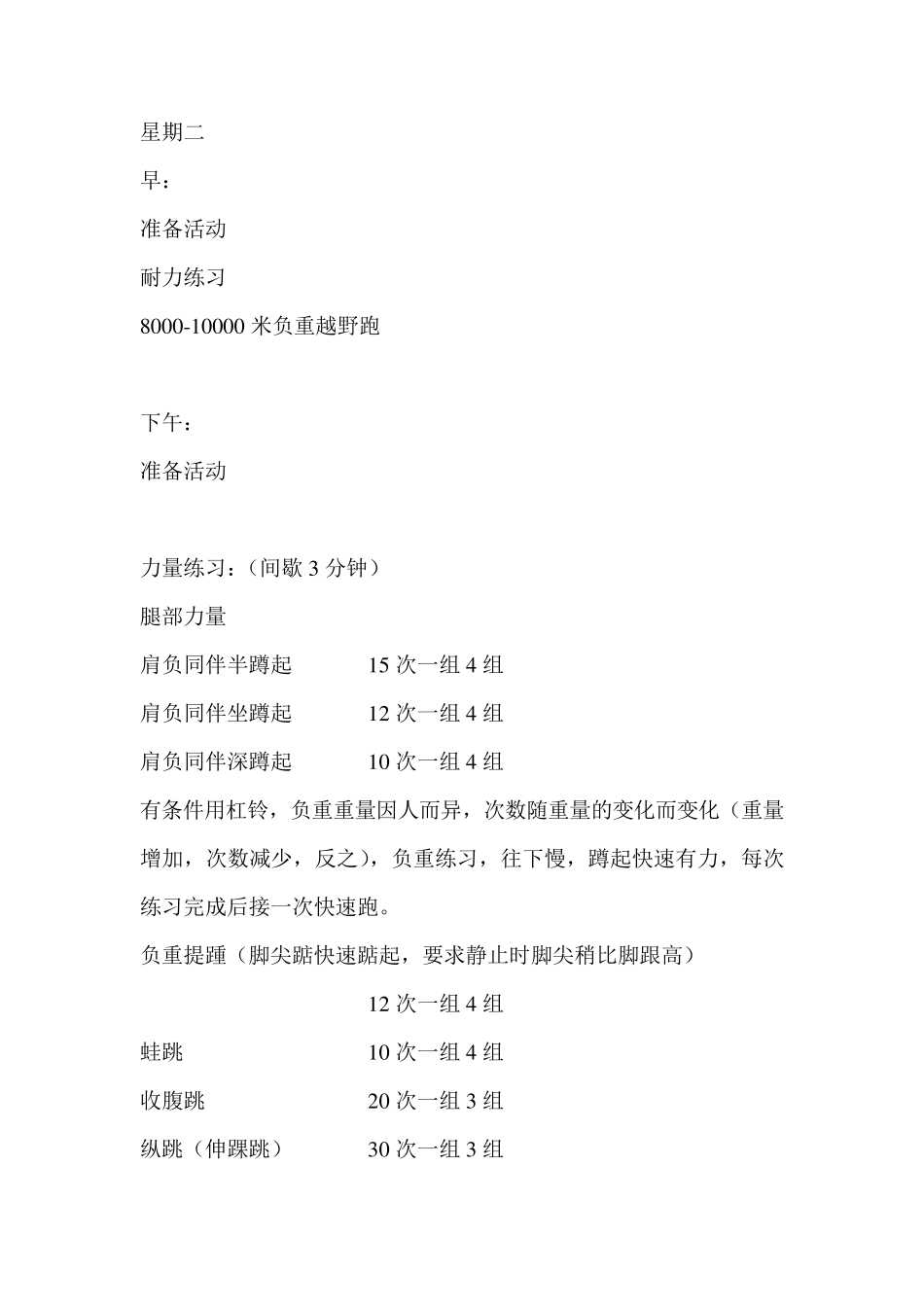 星期二

早：

准备活动

耐力练习

8000-10000 米负重越野跑

下午：

准备活动

力量练习：（间歇 3 分钟）

腿部力量

肩负同伴半蹲起　　　15 次一组 4 组

肩负同伴坐蹲起　　　12 次一组 4 组

肩负同伴深蹲起　　　10 次一组 4 组

有条件用杠铃，负重重量因人而异，次数随重量的变化而变化（重量增加，次数减少，反之），负重练习，往下慢，蹲起快速有力，每次练习完成后接一次快速跑。

负重提踵（脚尖踮快速踮起，要求静止时脚尖稍比脚跟高）

12 次一组 4 组

蛙跳　　　10 次一组 4 组

收腹跳　　　20 次一组 3 组

纵跳（伸踝跳）　　　30 次一组 3 组